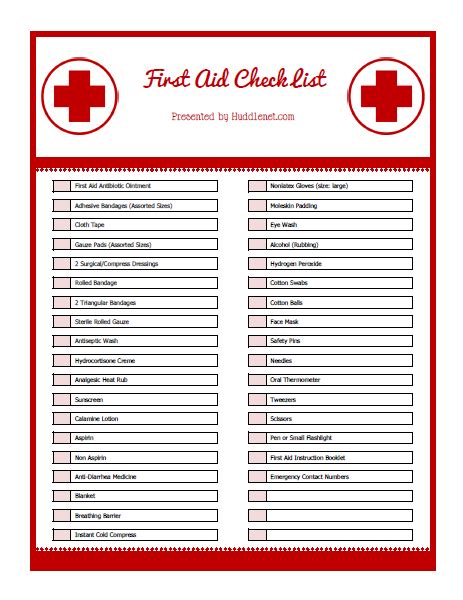 First Aid Check List

Presented by Huddlenet.com

First Aid Antibiotic Ointment
Adhesive Bandages (Assorted Sizes)
Cloth Tape
Gauze Pads (Assorted Sizes)
2 Surgical/Compress Dressings
Rolled Bandage
2 Triangular Bandages
Sterile Rolled Gauze
Antiseptic Wash
Hydrocortisone Creme
Analgesic Heat Rub
Sunscreen
Calamine Lotion
Aspirin
Non Aspirin
Anti-Diarrhea Medicine
Blanket
Breathing Barrier
Instant Cold Compress

Nonlatex Gloves (size: large)
Moleskin Padding
Eye Wash
Alcohol (Rubbing)
Hydrogen Peroxide
Cotton Swabs
Cotton Balls
Face Mask
Safety Pins
Needles
Oral Thermometer
Tweezers
Scissors
Pen or Small Flashlight
First Aid Instruction Booklet
Emergency Contact Numbers